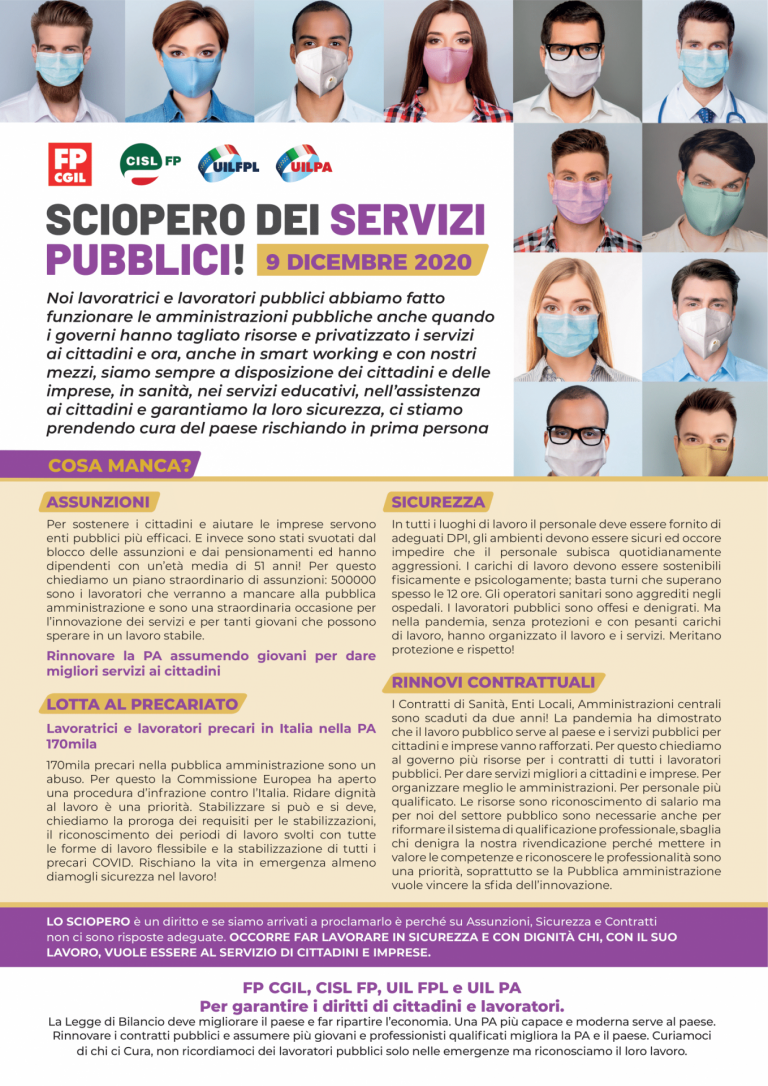 FP CGIL

CISL FP

UILFPL

UILPA

SCIOPERO DEI SERVIZI PUBBLICI! 9 DICEMBRE 2020

Noi lavoratrici e lavoratori pubblici abbiamo fatto funzionare le amministrazioni pubbliche anche quando i governi hanno tagliato risorse e privatizzato i servizi ai cittadini e ora, anche in smart working e con nostri mezzi, siamo sempre a disposizione dei cittadini e delle imprese, in sanità, nei servizi educativi, nell'assistenza ai cittadini e garantiamo la loro sicurezza, ci stiamo prendendo cura del paese rischiando in prima persona

COSA MANCA?

ASSUNZIONI

Per sostenere i cittadini e aiutare le imprese servono enti pubblici più efficaci. E invece sono stati svuotati dal blocco delle assunzioni e dai pensionamenti ed hanno dipendenti con un'età media di 51 anni! Per questo chiediamo un piano straordinario di assunzioni: 500000 sono i lavoratori che verranno a mancare alla pubblica amministrazione e sono una straordinaria occasione per l'innovazione dei servizi e per tanti giovani che possono sperare in un lavoro stabile.

Rinnovare la PA assumendo giovani per dare migliori servizi ai cittadini

LOTTA AL PRECARIATO

Lavoratrici e lavoratori precari in Italia nella PA 170mila

170mila precari nella pubblica amministrazione sono un abuso. Per questo la Commissione Europea ha aperto una procedura d'infrazione contro l'Italia. Ridare dignità al lavoro è una priorità. Stabilizzare si può e si deve, chiediamo la proroga dei requisiti per le stabilizzazioni, il riconoscimento dei periodi di lavoro svolti con tutte le forme di lavoro flessibile e la stabilizzazione di tutti i precari COVID. Rischiano la vita in emergenza almeno diamogli sicurezza nel lavoro!

SICUREZZA

In tutti i luoghi di lavoro il personale deve essere fornito di adeguati DPI, gli ambienti devono essere sicuri ed occore impedire che il personale subisca quotidianamente aggressioni. I carichi di lavoro devono essere sostenibili fisicamente e psicologamente; basta turni che superano spesso le 12 ore. Gli operatori sanitari sono aggrediti negli ospedali. I lavoratori pubblici sono offesi e denigrati. Ma nella pandemia, senza protezioni e con pesanti carichi di lavoro, hanno organizzato il lavoro e i servizi. Meritano protezione e rispetto!

RINNOVI CONTRATTUALI

I Contratti di Sanità, Enti Locali, Amministrazioni centrali sono scaduti da due anni! La pandemia ha dimostrato che il lavoro pubblico serve al paese e i servizi pubblici per cittadini e imprese vanno rafforzati. Per questo chiediamo al governo più risorse per i contratti di tutti i lavoratori pubblici. Per dare servizi migliori a cittadini e imprese. Per organizzare meglio le amministrazioni. Per personale più qualificato. Le risorse sono riconoscimento di salario ma per noi del settore pubblico sono necessarie anche per riformare il sistema di qualificazione professionale, sbaglia chi denigra la nostra rivendicazione perché mettere in valore le competenze e riconoscere le professionalità sono una priorità, soprattutto se la Pubblica amministrazione vuole vincere la sfida dell'innovazione.

LO SCIOPERO è un diritto e se siamo arrivati a proclamarlo è perché su Assunzioni, Sicurezza e Contratti non ci sono risposte adeguate. OCCORRE FAR LAVORARE IN SICUREZZA E CON DIGNITÀ CHI, CON IL SUO LAVORO, VUOLE ESSERE AL SERVIZIO DI CITTADINI E IMPRESE.

FP CGIL, CISL FP, UIL FPL e UIL PA
Per garantire i diritti di cittadini e lavoratori.

La Legge di Bilancio deve migliorare il paese e far ripartire l'economia. Una PA più capace e moderna serve al paese. Rinnovare i contratti pubblici e assumere più giovani e professionisti qualificati migliora la PA e il paese. Curiamoci di chi ci Cura, non ricordiamoci dei lavoratori pubblici solo nelle emergenze ma riconosciamo il loro lavoro.